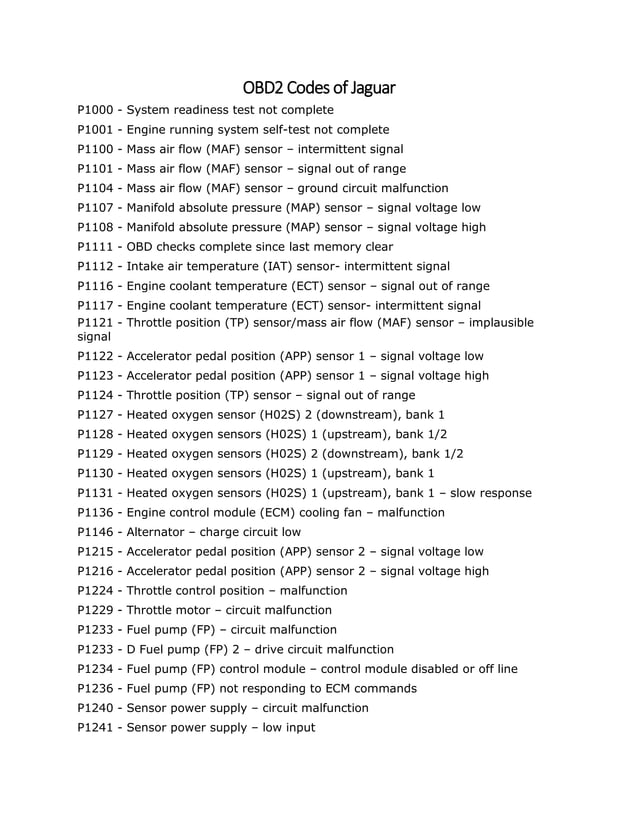 OBD2 Codes of Jaguar

P1000 - System readiness test not complete
P1001 - Engine running system self-test not complete
P1100 - Mass air flow (MAF) sensor – intermittent signal
P1101 - Mass air flow (MAF) sensor – signal out of range
P1104 - Mass air flow (MAF) sensor – ground circuit malfunction
P1107 - Manifold absolute pressure (MAP) sensor – signal voltage low
P1108 - Manifold absolute pressure (MAP) sensor – signal voltage high
P1111 - OBD checks complete since last memory clear
P1112 - Intake air temperature (IAT) sensor- intermittent signal
P1116 - Engine coolant temperature (ECT) sensor – signal out of range
P1117 - Engine coolant temperature (ECT) sensor- intermittent signal
P1121 - Throttle position (TP) sensor/mass air flow (MAF) sensor – implausible signal
P1122 - Accelerator pedal position (APP) sensor 1 – signal voltage low
P1123 - Accelerator pedal position (APP) sensor 1 – signal voltage high
P1124 - Throttle position (TP) sensor – signal out of range
P1127 - Heated oxygen sensor (H02S) 2 (downstream), bank 1
P1128 - Heated oxygen sensors (H02S) 1 (upstream), bank 1/2
P1129 - Heated oxygen sensors (H02S) 2 (downstream), bank 1/2
P1130 - Heated oxygen sensors (H02S) 1 (upstream), bank 1
P1131 - Heated oxygen sensors (H02S) 1 (upstream), bank 1 – slow response
P1136 - Engine control module (ECM) cooling fan – malfunction
P1146 - Alternator – charge circuit low
P1215 - Accelerator pedal position (APP) sensor 2 – signal voltage low
P1216 - Accelerator pedal position (APP) sensor 2 – signal voltage high
P1224 - Throttle control position – malfunction
P1229 - Throttle motor – circuit malfunction
P1233 - Fuel pump (FP) – circuit malfunction
P1233 - D Fuel pump (FP) 2 – drive circuit malfunction
P1234 - Fuel pump (FP) control module – control module disabled or off line
P1236 - Fuel pump (FP) not responding to ECM commands
P1240 - Sensor power supply – circuit malfunction
P1241 - Sensor power supply – low input